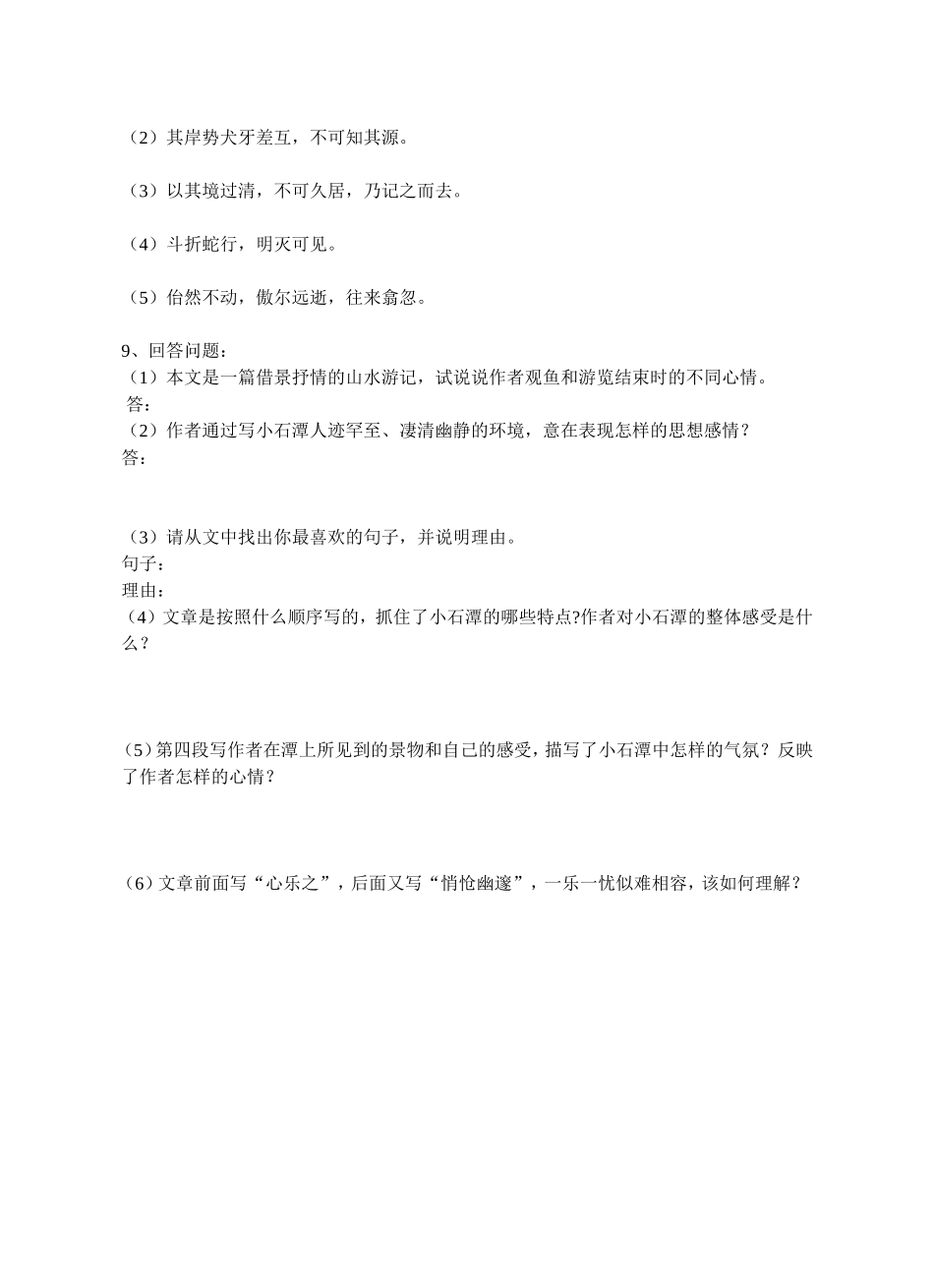 （2）其岸势犬牙差互，不可知其源。

（3）以其境过清，不可久居，乃记之而去。

（4）斗折蛇行，明灭可见。

（5）佁然不动，俶尔远逝，往来翕忽。

9、回答问题：
（1）本文是一篇借景抒情的山水游记，试说说作者观鱼和游览结束时的不同心情。
答：
（2）作者通过写小石潭人迹罕至、凄清幽静的环境，意在表现怎样的思想感情？
答：

（3）请从文中找出你最喜欢的句子，并说明理由。
句子：
理由：
（4）文章是按照什么顺序写的，抓住了小石潭的哪些特点?作者对小石潭的整体感受是什么？

（5）第四段写作者在潭上所见到的景物和自己的感受，描写了小石潭中怎样的气氛？反映了作者怎样的心情？

（6）文章前面写“心乐之”，后面又写“悄怆幽邃”，一乐一忧似难相容，该如何理解？